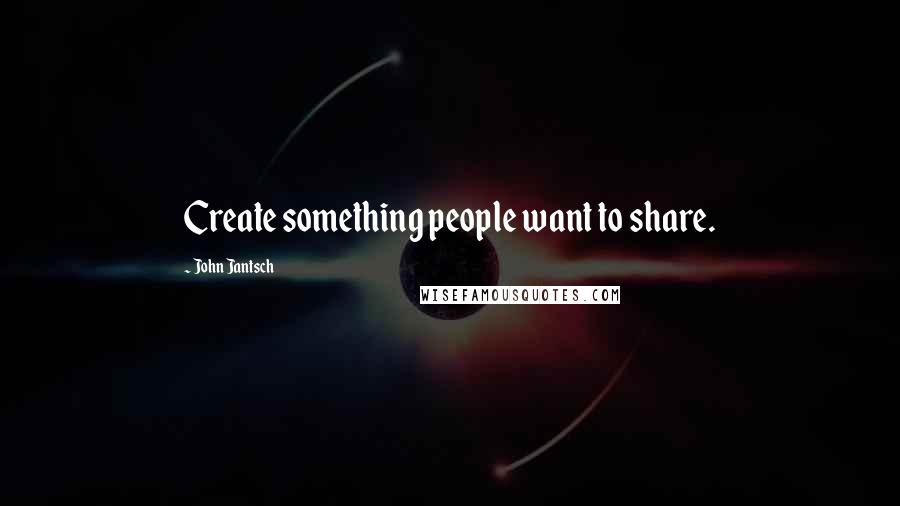 Create something people want to share.

- John Jantsch

WISEFAMOUSQUOTES.COM